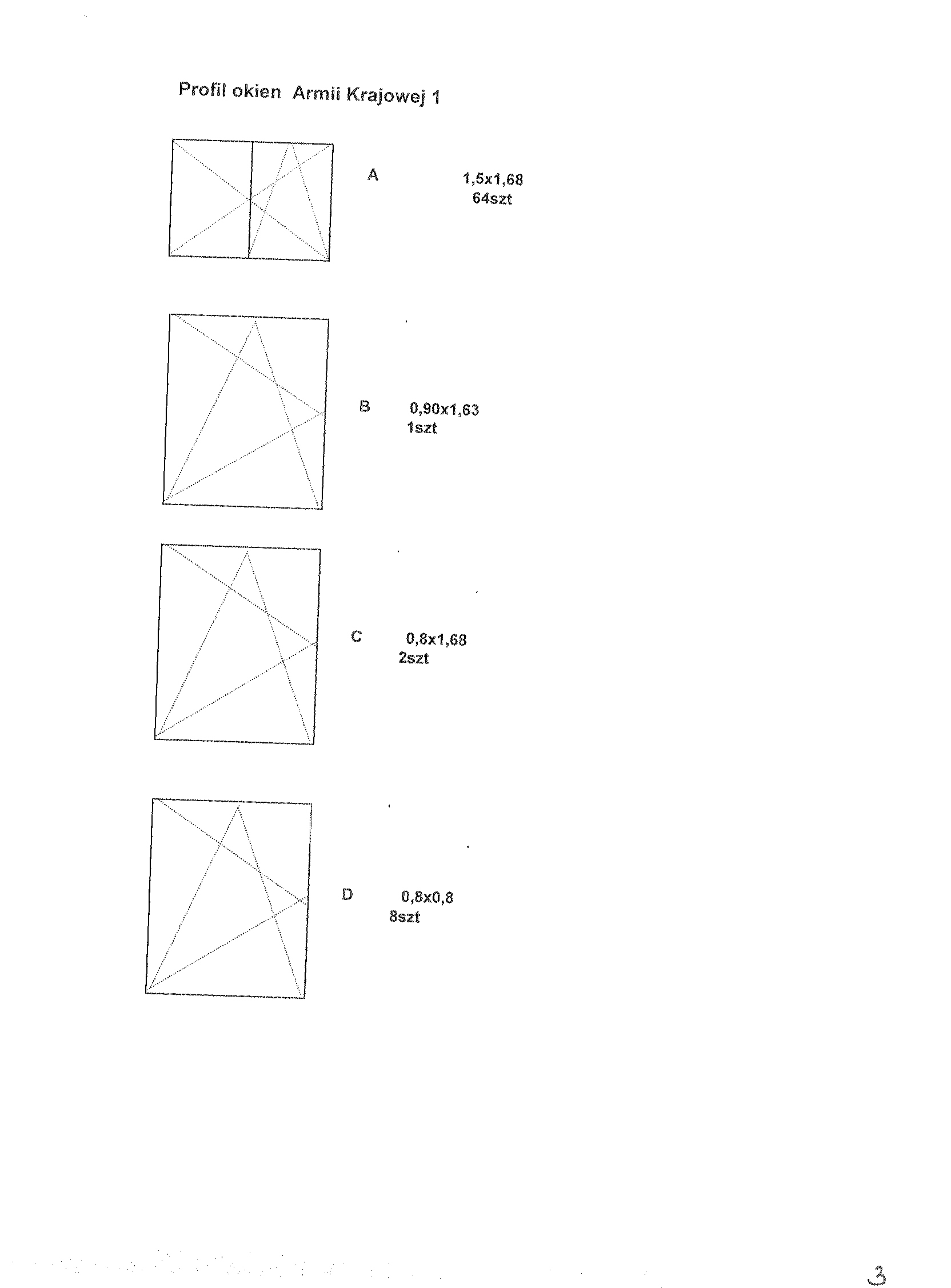 Profil okien Armii Krajowej 1

A

1,5x1,68
64szt

B

0,90x1,63
1szt

C

0,8x1,68
2szt

D

0,8x0,8
8szt

3